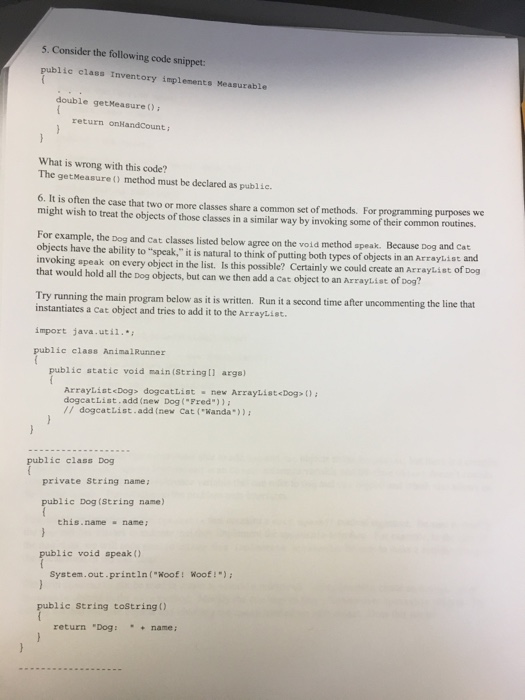 5. Consider the following code snippet:

public class Inventory implements Measurable
{
. . .
double getMeasure();
{
return onHandCount;
}
}

What is wrong with this code?
The getMeasure() method must be declared as public.

6. It is often the case that two or more classes share a common set of methods. For programming purposes we might wish to treat the objects of those classes in a similar way by invoking some of their common routines.

For example, the Dog and Cat classes listed below agree on the void method speak. Because Dog and Cat objects have the ability to "speak," it is natural to think of putting both types of objects in an ArrayList and invoking speak on every object in the list. Is this possible? Certainly we could create an ArrayList of Dog that would hold all the Dog objects, but can we then add a Cat object to an ArrayList of Dog?

Try running the main program below as it is written. Run it a second time after uncommenting the line that instantiates a Cat object and tries to add it to the ArrayList.

import java.util.*;

public class AnimalRunner
{
public static void main(String[] args)
{
ArrayList<Dog> dogcatList = new ArrayList<Dog>();
dogcatList.add(new Dog("Fred"));
// dogcatList.add(new Cat("Wanda"));
}
}

------------------

public class Dog
{
private String name;

public Dog(String name)
{
this.name = name;
}

public void speak()
{
System.out.println("Woof! Woof!");
}

public String toString()
{
return "Dog: " + name;
}
}

------------------